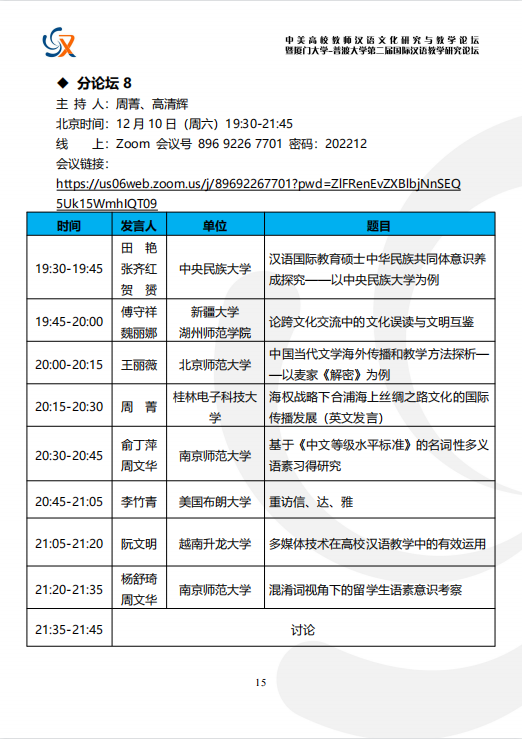 中美高校教师汉语文化研究与教学论坛
暨厦门大学-普渡大学第二届国际汉语教学研究论坛

◆ 分论坛 8
主 持 人：周菁、高清辉
北京时间：12 月 10 日（周六）19:30-21:45
线　　上：Zoom 会议号 896 9226 7701 密码：202212
会议链接：
https://us06web.zoom.us/j/89692267701?pwd=ZlFRenEvZXBlbjNnSEQ5Uk15WmhIQT09

| 时间 | 发言人 | 单位 | 题目 |
|---|---|---|---|
| 19:30-19:45 | 田 艳 张齐红 贺 赟 | 中央民族大学 | 汉语国际教育硕士中华民族共同体意识养成探究——以中央民族大学为例 |
| 19:45-20:00 | 傅守祥 魏丽娜 | 新疆大学 湖州师范学院 | 论跨文化交流中的文化误读与文明互鉴 |
| 20:00-20:15 | 王丽薇 | 北京师范大学 | 中国当代文学海外传播和教学方法探析——以麦家《解密》为例 |
| 20:15-20:30 | 周 菁 | 桂林电子科技大学 | 海权战略下合浦海上丝绸之路文化的国际传播发展（英文发言） |
| 20:30-20:45 | 俞丁萍 周文华 | 南京师范大学 | 基于《中文等级水平标准》的名词性多义语素习得研究 |
| 20:45-21:05 | 李竹青 | 美国布朗大学 | 重访信、达、雅 |
| 21:05-21:20 | 阮文明 | 越南升龙大学 | 多媒体技术在高校汉语教学中的有效运用 |
| 21:20-21:35 | 杨舒琦 周文华 | 南京师范大学 | 混淆词视角下的留学生语素意识考察 |
| 21:35-21:45 | 讨论 | | |

15